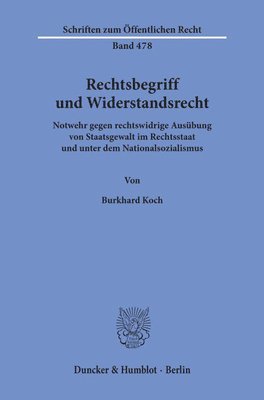 Schriften zum Öffentlichen Recht
Band 478

Rechtsbegriff und Widerstandsrecht

Notwehr gegen rechtswidrige Ausübung von Staatsgewalt im Rechtsstaat und unter dem Nationalsozialismus

Von

Burkhard Koch

Duncker & Humblot · Berlin